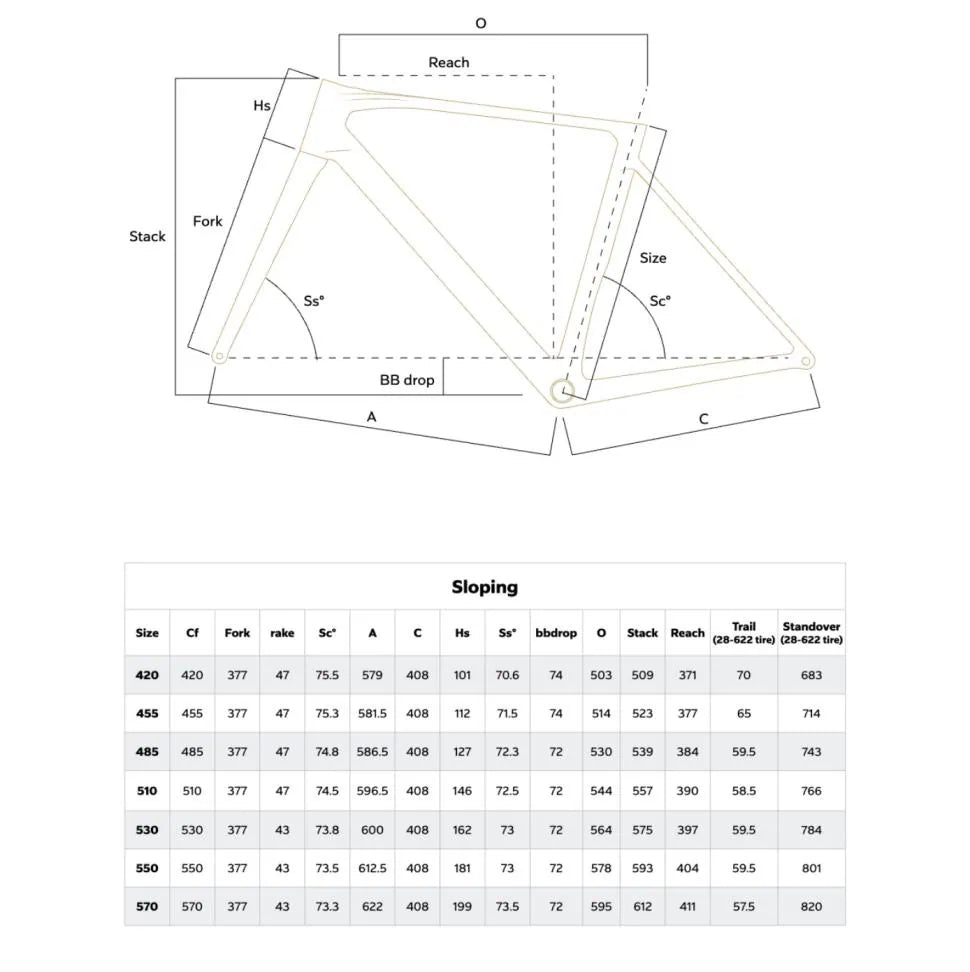 O

Reach

Hs

Stack

Fork

Size

Ss°

Sc°

BB drop

A

C

Sloping

| Size | Cf | Fork | rake | Sc° | A | C | Hs | Ss° | bbdrop | O | Stack | Reach | Trail (28-622 tire) | Standover (28-622 tire) |
|---|---|---|---|---|---|---|---|---|---|---|---|---|---|---|
| 420 | 420 | 377 | 47 | 75.5 | 579 | 408 | 101 | 70.6 | 74 | 503 | 509 | 371 | 70 | 683 |
| 455 | 455 | 377 | 47 | 75.3 | 581.5 | 408 | 112 | 71.5 | 74 | 514 | 523 | 377 | 65 | 714 |
| 485 | 485 | 377 | 47 | 74.8 | 586.5 | 408 | 127 | 72.3 | 72 | 530 | 539 | 384 | 59.5 | 743 |
| 510 | 510 | 377 | 47 | 74.5 | 596.5 | 408 | 146 | 72.5 | 72 | 544 | 557 | 390 | 58.5 | 766 |
| 530 | 530 | 377 | 43 | 73.8 | 600 | 408 | 162 | 73 | 72 | 564 | 575 | 397 | 59.5 | 784 |
| 550 | 550 | 377 | 43 | 73.5 | 612.5 | 408 | 181 | 73 | 72 | 578 | 593 | 404 | 59.5 | 801 |
| 570 | 570 | 377 | 43 | 73.3 | 622 | 408 | 199 | 73.5 | 72 | 595 | 612 | 411 | 57.5 | 820 |